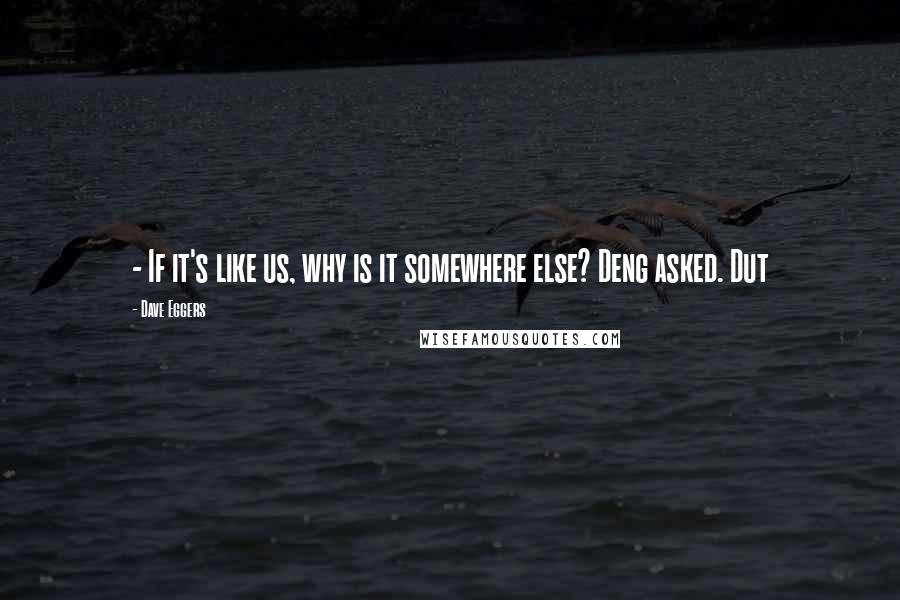 - If it's like us, why is it somewhere else? Deng asked. Dut

- Dave Eggers

WISEFAMOUSQUOTES.COM